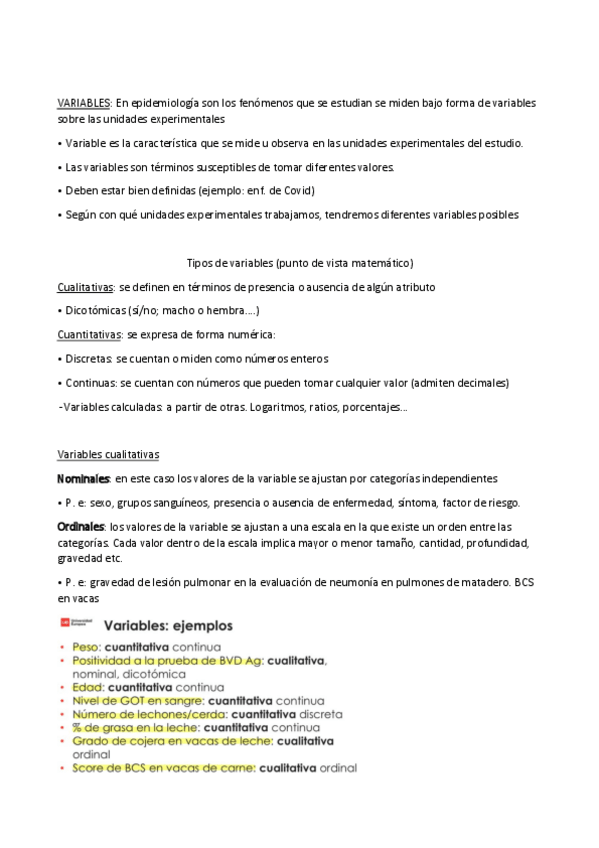 VARIABLES: En epidemiología son los fenómenos que se estudian se miden bajo forma de variables sobre las unidades experimentales

• Variable es la característica que se mide u observa en las unidades experimentales del estudio.

• Las variables son términos susceptibles de tomar diferentes valores.

• Deben estar bien definidas (ejemplo: enf. de Covid)

• Según con qué unidades experimentales trabajamos, tendremos diferentes variables posibles

Tipos de variables (punto de vista matemático)

Cualitativas: se definen en términos de presencia o ausencia de algún atributo

• Dicotómicas (sí/no; macho o hembra....)

Cuantitativas: se expresa de forma numérica:

• Discretas: se cuentan o miden como números enteros

• Continuas: se cuentan con números que pueden tomar cualquier valor (admiten decimales)

-Variables calculadas: a partir de otras. Logaritmos, ratios, porcentajes...

Variables cualitativas

Nominales: en este caso los valores de la variable se ajustan por categorías independientes

• P. e: sexo, grupos sanguíneos, presencia o ausencia de enfermedad, síntoma, factor de riesgo.

Ordinales: los valores de la variable se ajustan a una escala en la que existe un orden entre las categorías. Cada valor dentro de la escala implica mayor o menor tamaño, cantidad, profundidad, gravedad etc.

• P. e: gravedad de lesión pulmonar en la evaluación de neumonía en pulmones de matadero. BCS en vacas

Universidad Europea

Variables: ejemplos

• Peso: cuantitativa continua
• Positividad a la prueba de BVD Ag: cualitativa, nominal, dicotómica
• Edad: cuantitativa continua
• Nivel de GOT en sangre: cuantitativa continua
• Número de lechones/cerda: cuantitativa discreta
• % de grasa en la leche: cuantitativa continua
• Grado de cojera en vacas de leche: cualitativa ordinal
• Score de BCS en vacas de carne: cualitativa ordinal